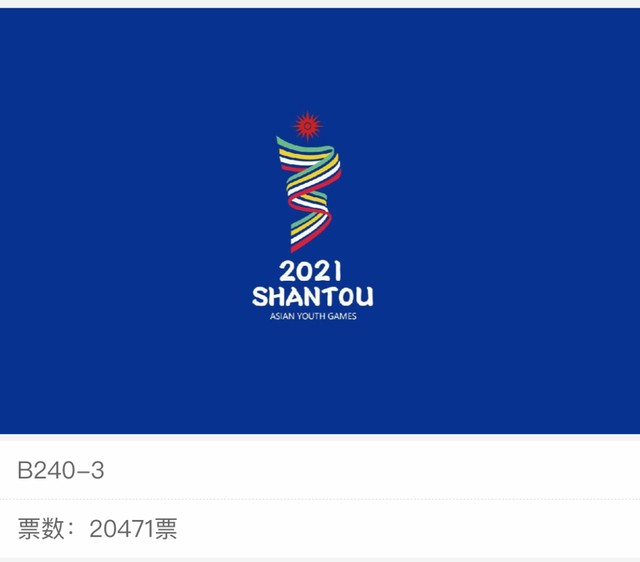 2021
SHANTOU
ASIAN YOUTH GAMES

B240-3

票数：20471票